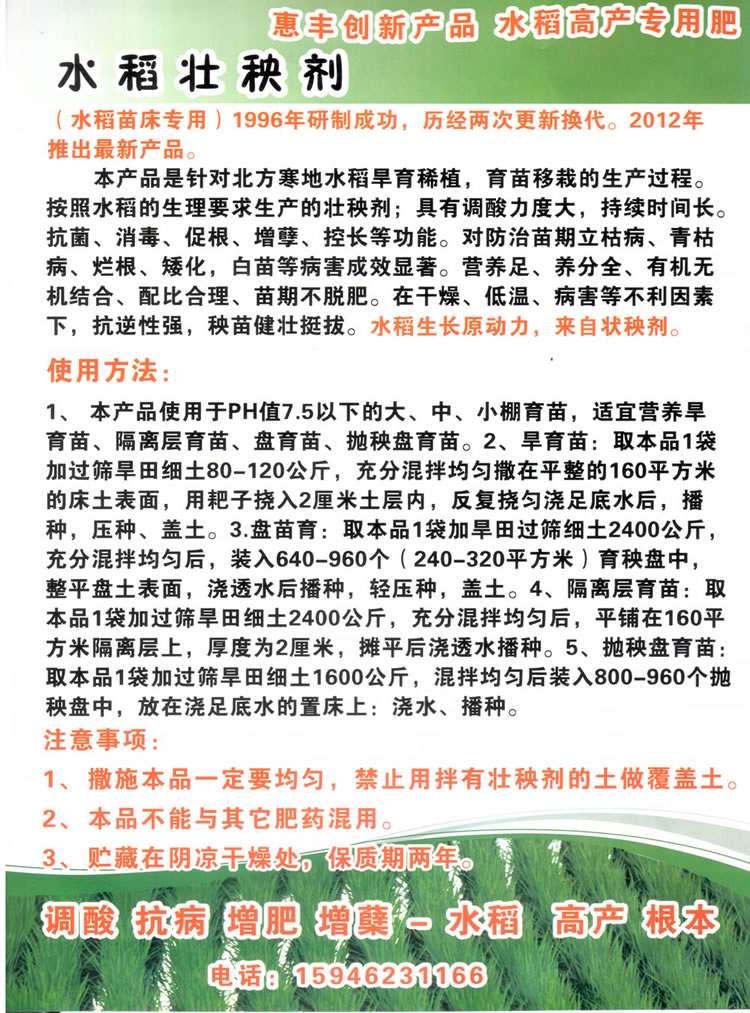 惠丰创新产品 水稻高产专用肥

水稻壮秧剂

（水稻苗床专用）1996年研制成功，历经两次更新换代。2012年推出最新产品。

本产品是针对北方寒地水稻旱育稀植，育苗移栽的生产过程。按照水稻的生理要求生产的壮秧剂；具有调酸力度大，持续时间长。抗菌、消毒、促根、增孽、控长等功能。对防治苗期立枯病、青枯病、烂根、矮化，白苗等病害成效显著。营养足、养分全、有机无机结合、配比合理、苗期不脱肥。在干燥、低温、病害等不利因素下，抗逆性强，秧苗健壮挺拔。水稻生长原动力，来自状秧剂。

使用方法：

1、 本产品使用于PH值7.5以下的大、中、小棚育苗，适宜营养旱育苗、隔离层育苗、盘育苗、抛秧盘育苗。2、旱育苗：取本品1袋加过筛旱田细土80-120公斤，充分混拌均匀撒在平整的160平方米的床土表面，用耙子挠入2厘米土层内，反复挠匀浇足底水后，播种，压种、盖土。3.盘苗育：取本品1袋加旱田过筛细土2400公斤，充分混拌均匀后，装入640-960个（240-320平方米）育秧盘中，整平盘土表面，浇透水后播种，轻压种，盖土。4、隔离层育苗：取本品1袋加过筛旱田细土2400公斤，充分混拌均匀后，平铺在160平方米隔离层上，厚度为2厘米，摊平后浇透水播种。5、抛秧盘育苗：取本品1袋加过筛旱田细土1600公斤，混拌均匀后装入800-960个抛秧盘中，放在浇足底水的置床上：浇水、播种。

注意事项：

1、 撒施本品一定要均匀，禁止用拌有壮秧剂的土做覆盖土。

2、 本品不能与其它肥药混用。

3、 贮藏在阴凉干燥处，保质期两年。

调酸 抗病 增肥 增蘖 - 水稻 高产 根本

电话：15946231166